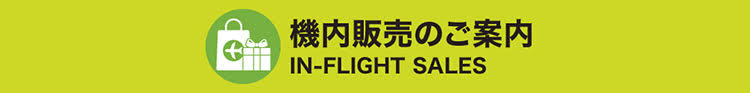 機内販売のご案内
IN-FLIGHT SALES